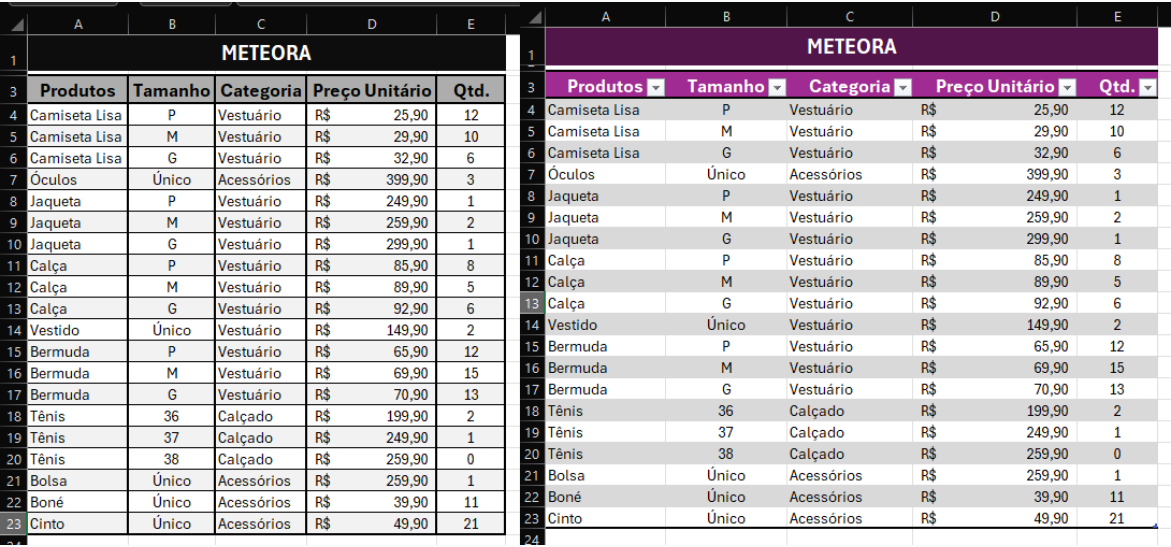 | | A | B | C | D | E |
|---|---|---|---|---|---|
| 1 | METEORA | | | | |
| 3 | Produtos | Tamanho | Categoria | Preço Unitário | Qtd. |
| 4 | Camiseta Lisa | P | Vestuário | R$ 25,90 | 12 |
| 5 | Camiseta Lisa | M | Vestuário | R$ 29,90 | 10 |
| 6 | Camiseta Lisa | G | Vestuário | R$ 32,90 | 6 |
| 7 | Óculos | Único | Acessórios | R$ 399,90 | 3 |
| 8 | Jaqueta | P | Vestuário | R$ 249,90 | 1 |
| 9 | Jaqueta | M | Vestuário | R$ 259,90 | 2 |
| 10 | Jaqueta | G | Vestuário | R$ 299,90 | 1 |
| 11 | Calça | P | Vestuário | R$ 85,90 | 8 |
| 12 | Calça | M | Vestuário | R$ 89,90 | 5 |
| 13 | Calça | G | Vestuário | R$ 92,90 | 6 |
| 14 | Vestido | Único | Vestuário | R$ 149,90 | 2 |
| 15 | Bermuda | P | Vestuário | R$ 65,90 | 12 |
| 16 | Bermuda | M | Vestuário | R$ 69,90 | 15 |
| 17 | Bermuda | G | Vestuário | R$ 70,90 | 13 |
| 18 | Tênis | 36 | Calçado | R$ 199,90 | 2 |
| 19 | Tênis | 37 | Calçado | R$ 249,90 | 1 |
| 20 | Tênis | 38 | Calçado | R$ 259,90 | 0 |
| 21 | Bolsa | Único | Acessórios | R$ 259,90 | 1 |
| 22 | Boné | Único | Acessórios | R$ 39,90 | 11 |
| 23 | Cinto | Único | Acessórios | R$ 49,90 | 21 |

| | A | B | C | D | E |
|---|---|---|---|---|---|
| 1 | METEORA | | | | |
| 3 | Produtos | Tamanho | Categoria | Preço Unitário | Qtd. |
| 4 | Camiseta Lisa | P | Vestuário | R$ 25,90 | 12 |
| 5 | Camiseta Lisa | M | Vestuário | R$ 29,90 | 10 |
| 6 | Camiseta Lisa | G | Vestuário | R$ 32,90 | 6 |
| 7 | Óculos | Único | Acessórios | R$ 399,90 | 3 |
| 8 | Jaqueta | P | Vestuário | R$ 249,90 | 1 |
| 9 | Jaqueta | M | Vestuário | R$ 259,90 | 2 |
| 10 | Jaqueta | G | Vestuário | R$ 299,90 | 1 |
| 11 | Calça | P | Vestuário | R$ 85,90 | 8 |
| 12 | Calça | M | Vestuário | R$ 89,90 | 5 |
| 13 | Calça | G | Vestuário | R$ 92,90 | 6 |
| 14 | Vestido | Único | Vestuário | R$ 149,90 | 2 |
| 15 | Bermuda | P | Vestuário | R$ 65,90 | 12 |
| 16 | Bermuda | M | Vestuário | R$ 69,90 | 15 |
| 17 | Bermuda | G | Vestuário | R$ 70,90 | 13 |
| 18 | Tênis | 36 | Calçado | R$ 199,90 | 2 |
| 19 | Tênis | 37 | Calçado | R$ 249,90 | 1 |
| 20 | Tênis | 38 | Calçado | R$ 259,90 | 0 |
| 21 | Bolsa | Único | Acessórios | R$ 259,90 | 1 |
| 22 | Boné | Único | Acessórios | R$ 39,90 | 11 |
| 23 | Cinto | Único | Acessórios | R$ 49,90 | 21 |
| 24 | | | | | |